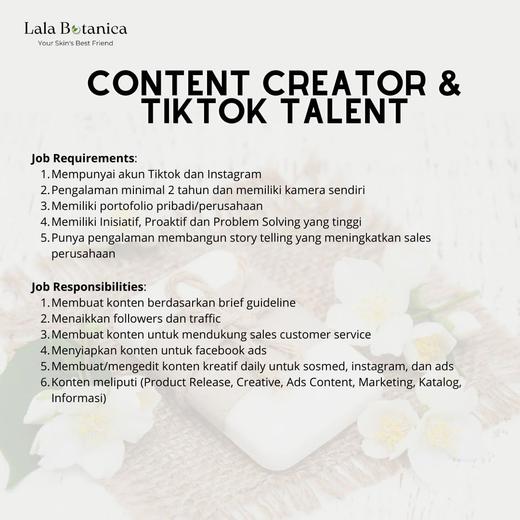 Lala Botanica
Your Skin's Best Friend

CONTENT CREATOR & TIKTOK TALENT

Job Requirements:
1. Mempunyai akun Tiktok dan Instagram
2. Pengalaman minimal 2 tahun dan memiliki kamera sendiri
3. Memiliki portofolio pribadi/perusahaan
4. Memiliki Inisiatif, Proaktif dan Problem Solving yang tinggi
5. Punya pengalaman membangun story telling yang meningkatkan sales perusahaan

Job Responsibilities:
1. Membuat konten berdasarkan brief guideline
2. Menaikkan followers dan traffic
3. Membuat konten untuk mendukung sales customer service
4. Menyiapkan konten untuk facebook ads
5. Membuat/mengedit konten kreatif daily untuk sosmed, instagram, dan ads
6. Konten meliputi (Product Release, Creative, Ads Content, Marketing, Katalog, Informasi)